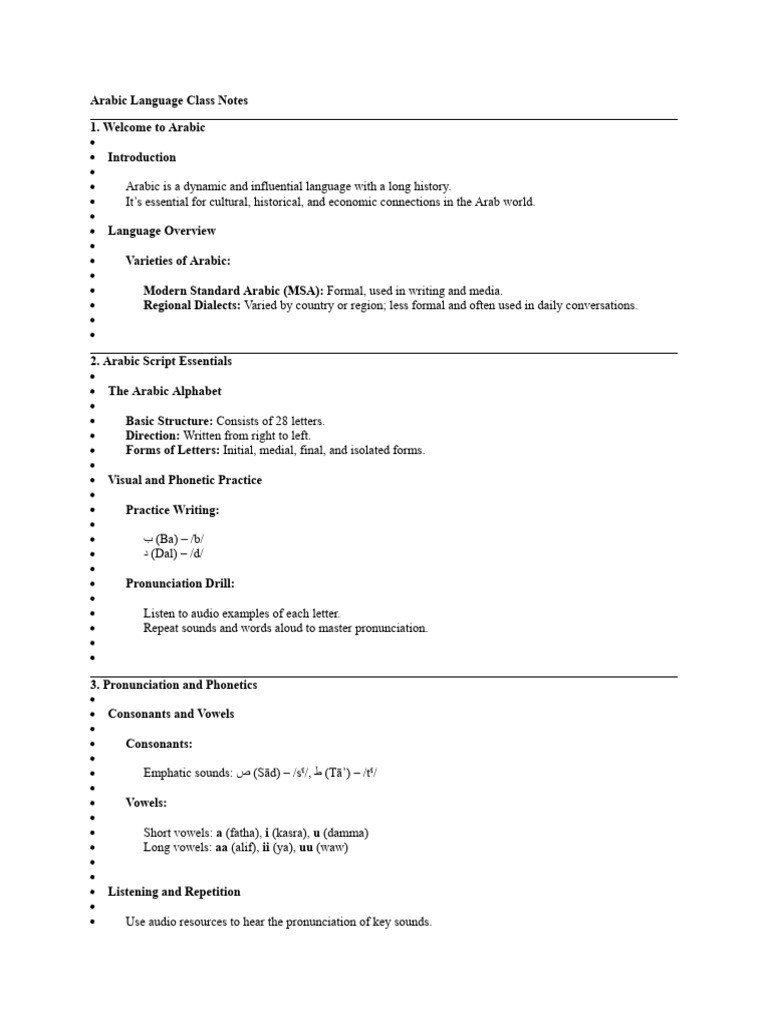 Arabic Language Class Notes

1. Welcome to Arabic

•
• Introduction
•
• Arabic is a dynamic and influential language with a long history.
• It's essential for cultural, historical, and economic connections in the Arab world.
•
• Language Overview
•
• Varieties of Arabic:
•
• Modern Standard Arabic (MSA): Formal, used in writing and media.
• Regional Dialects: Varied by country or region; less formal and often used in daily conversations.
•
•

2. Arabic Script Essentials

•
• The Arabic Alphabet
•
• Basic Structure: Consists of 28 letters.
• Direction: Written from right to left.
• Forms of Letters: Initial, medial, final, and isolated forms.
•
• Visual and Phonetic Practice
•
• Practice Writing:
•
• ب (Ba) – /b/
• د (Dal) – /d/
•
• Pronunciation Drill:
•
• Listen to audio examples of each letter.
• Repeat sounds and words aloud to master pronunciation.
•
•

3. Pronunciation and Phonetics

•
• Consonants and Vowels
•
• Consonants:
•
• Emphatic sounds: ص (Sād) – /sˤ/, ط (Tā') – /tˤ/
•
• Vowels:
•
• Short vowels: a (fatha), i (kasra), u (damma)
• Long vowels: aa (alif), ii (ya), uu (waw)
•
•
• Listening and Repetition
•
• Use audio resources to hear the pronunciation of key sounds.